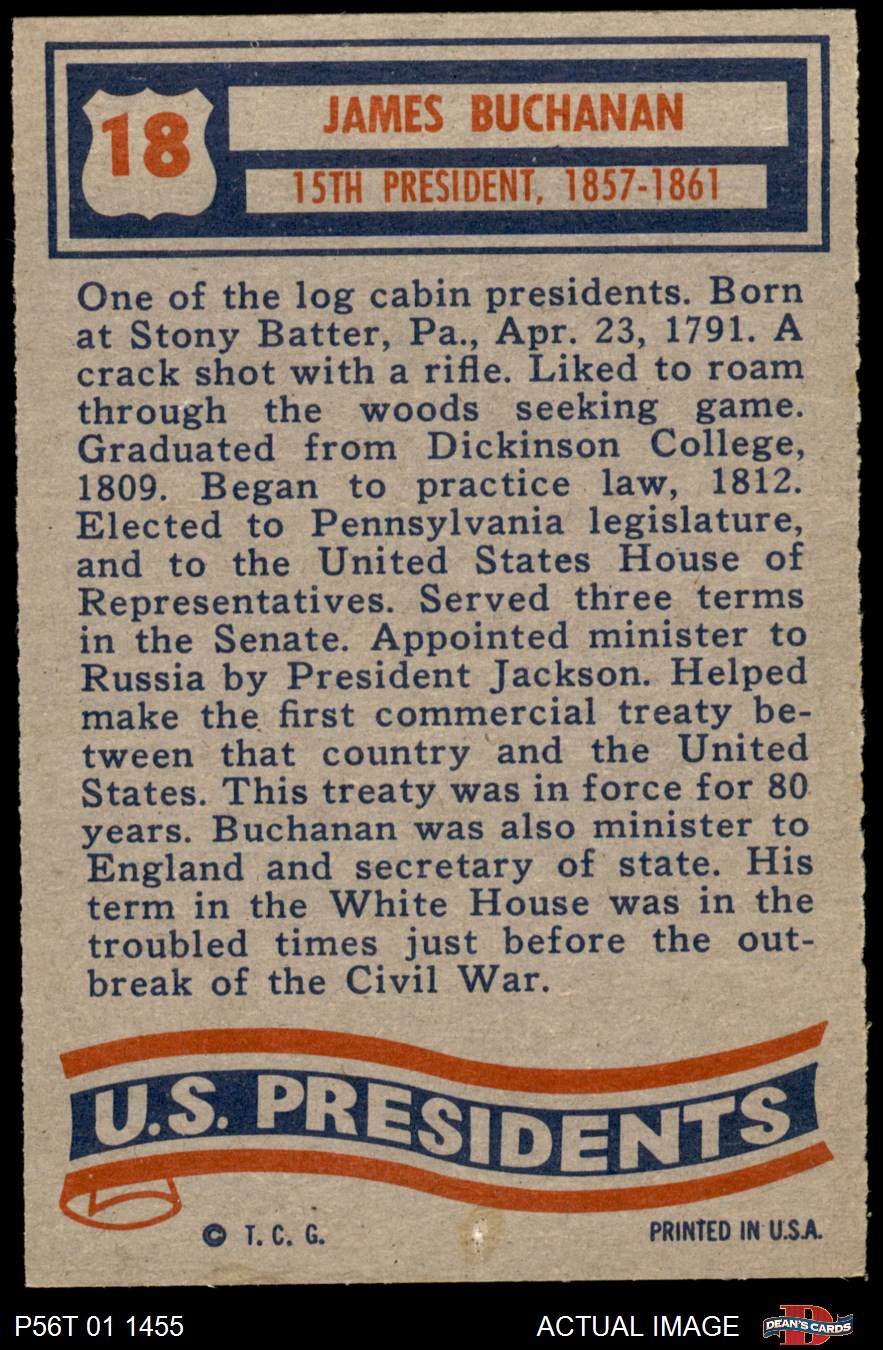 18

JAMES BUCHANAN

15TH PRESIDENT, 1857-1861

One of the log cabin presidents. Born at Stony Batter, Pa., Apr. 23, 1791. A crack shot with a rifle. Liked to roam through the woods seeking game. Graduated from Dickinson College, 1809. Began to practice law, 1812. Elected to Pennsylvania legislature, and to the United States House of Representatives. Served three terms in the Senate. Appointed minister to Russia by President Jackson. Helped make the first commercial treaty between that country and the United States. This treaty was in force for 80 years. Buchanan was also minister to England and secretary of state. His term in the White House was in the troubled times just before the outbreak of the Civil War.

U.S. PRESIDENTS

© T. C. G.

PRINTED IN U.S.A.

P56T 01 1455

ACTUAL IMAGE

DEAN'S CARDS